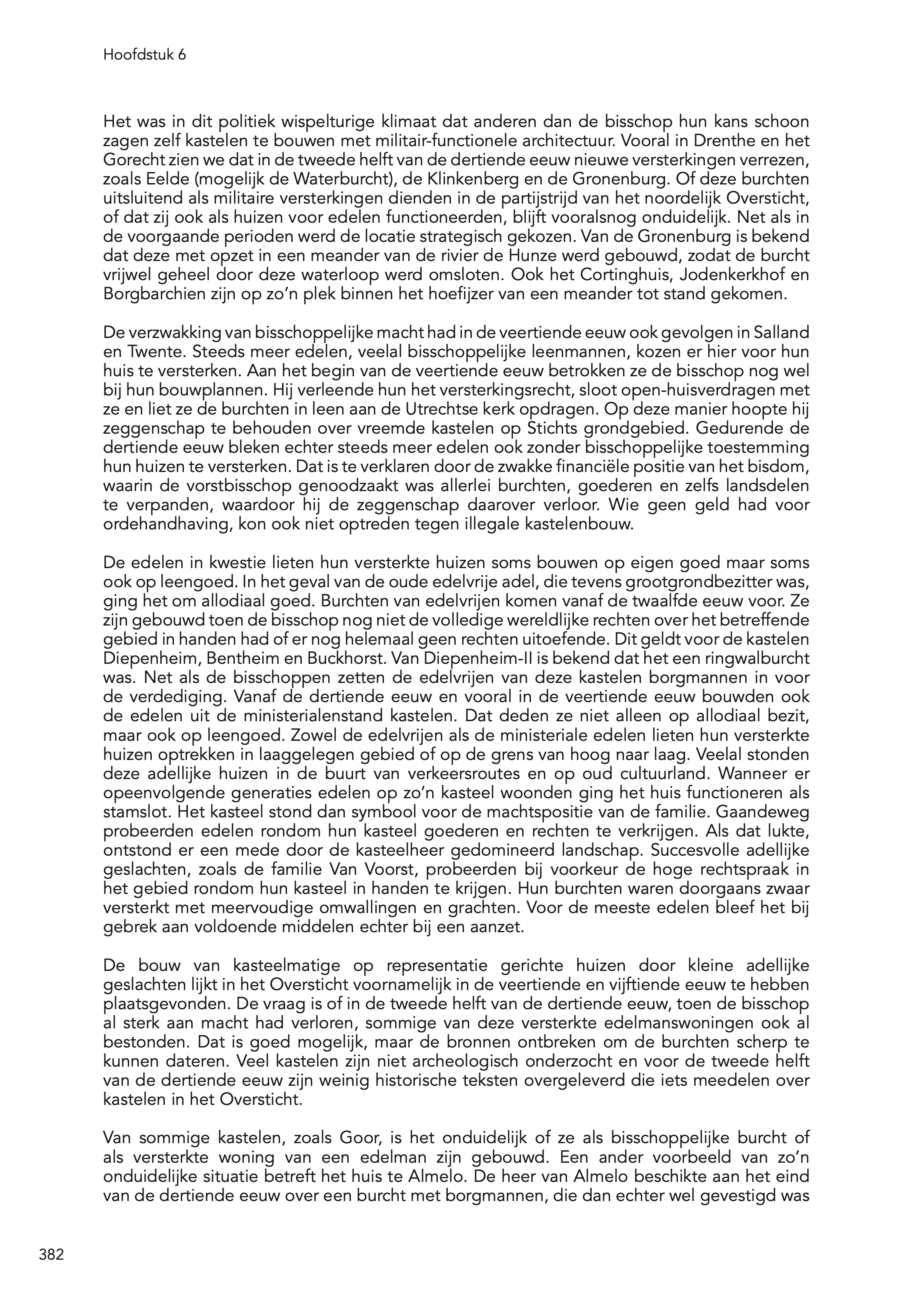 Hoofdstuk 6

Het was in dit politiek wispelturige klimaat dat anderen dan de bisschop hun kans schoon zagen zelf kastelen te bouwen met militair-functionele architectuur. Vooral in Drenthe en het Gorecht zien we dat in de tweede helft van de dertiende eeuw nieuwe versterkingen verrezen, zoals Eelde (mogelijk de Waterburcht), de Klinkenberg en de Gronenburg. Of deze burchten uitsluitend als militaire versterkingen dienden in de partijstrijd van het noordelijk Oversticht, of dat zij ook als huizen voor edelen functioneerden, blijft vooralsnog onduidelijk. Net als in de voorgaande perioden werd de locatie strategisch gekozen. Van de Gronenburg is bekend dat deze met opzet in een meander van de rivier de Hunze werd gebouwd, zodat de burcht vrijwel geheel door deze waterloop werd omsloten. Ook het Cortinghuis, Jodenkerkhof en Borgbarchien zijn op zo'n plek binnen het hoefijzer van een meander tot stand gekomen.

De verzwakking van bisschoppelijke macht had in de veertiende eeuw ook gevolgen in Salland en Twente. Steeds meer edelen, veelal bisschoppelijke leenmannen, kozen er hier voor hun huis te versterken. Aan het begin van de veertiende eeuw betrokken ze de bisschop nog wel bij hun bouwplannen. Hij verleende hun het versterkingsrecht, sloot open-huisverdragen met ze en liet ze de burchten in leen aan de Utrechtse kerk opdragen. Op deze manier hoopte hij zeggenschap te behouden over vreemde kastelen op Stichts grondgebied. Gedurende de dertiende eeuw bleken echter steeds meer edelen ook zonder bisschoppelijke toestemming hun huizen te versterken. Dat is te verklaren door de zwakke financiële positie van het bisdom, waarin de vorstbisschop genoodzaakt was allerlei burchten, goederen en zelfs landsdelen te verpanden, waardoor hij de zeggenschap daarover verloor. Wie geen geld had voor ordehandhaving, kon ook niet optreden tegen illegale kastelenbouw.

De edelen in kwestie lieten hun versterkte huizen soms bouwen op eigen goed maar soms ook op leengoed. In het geval van de oude edelvrije adel, die tevens grootgrondbezitter was, ging het om allodiaal goed. Burchten van edelvrijen komen vanaf de twaalfde eeuw voor. Ze zijn gebouwd toen de bisschop nog niet de volledige wereldlijke rechten over het betreffende gebied in handen had of er nog helemaal geen rechten uitoefende. Dit geldt voor de kastelen Diepenheim, Bentheim en Buckhorst. Van Diepenheim-II is bekend dat het een ringwalburcht was. Net als de bisschoppen zetten de edelvrijen van deze kastelen borgmannen in voor de verdediging. Vanaf de dertiende eeuw en vooral in de veertiende eeuw bouwden ook de edelen uit de ministerialenstand kastelen. Dat deden ze niet alleen op allodiaal bezit, maar ook op leengoed. Zowel de edelvrijen als de ministeriale edelen lieten hun versterkte huizen optrekken in laaggelegen gebied of op de grens van hoog naar laag. Veelal stonden deze adellijke huizen in de buurt van verkeersroutes en op oud cultuurland. Wanneer er opeenvolgende generaties edelen op zo'n kasteel woonden ging het huis functioneren als stamslot. Het kasteel stond dan symbool voor de machtspositie van de familie. Gaandeweg probeerden edelen rondom hun kasteel goederen en rechten te verkrijgen. Als dat lukte, ontstond er een mede door de kasteelheer gedomineerd landschap. Succesvolle adellijke geslachten, zoals de familie Van Voorst, probeerden bij voorkeur de hoge rechtspraak in het gebied rondom hun kasteel in handen te krijgen. Hun burchten waren doorgaans zwaar versterkt met meervoudige omwallingen en grachten. Voor de meeste edelen bleef het bij gebrek aan voldoende middelen echter bij een aanzet.

De bouw van kasteelmatige op representatie gerichte huizen door kleine adellijke geslachten lijkt in het Oversticht voornamelijk in de veertiende en vijftiende eeuw te hebben plaatsgevonden. De vraag is of in de tweede helft van de dertiende eeuw, toen de bisschop al sterk aan macht had verloren, sommige van deze versterkte edelmanswoningen ook al bestonden. Dat is goed mogelijk, maar de bronnen ontbreken om de burchten scherp te kunnen dateren. Veel kastelen zijn niet archeologisch onderzocht en voor de tweede helft van de dertiende eeuw zijn weinig historische teksten overgeleverd die iets meedelen over kastelen in het Oversticht.

Van sommige kastelen, zoals Goor, is het onduidelijk of ze als bisschoppelijke burcht of als versterkte woning van een edelman zijn gebouwd. Een ander voorbeeld van zo'n onduidelijke situatie betreft het huis te Almelo. De heer van Almelo beschikte aan het eind van de dertiende eeuw over een burcht met borgmannen, die dan echter wel gevestigd was

382